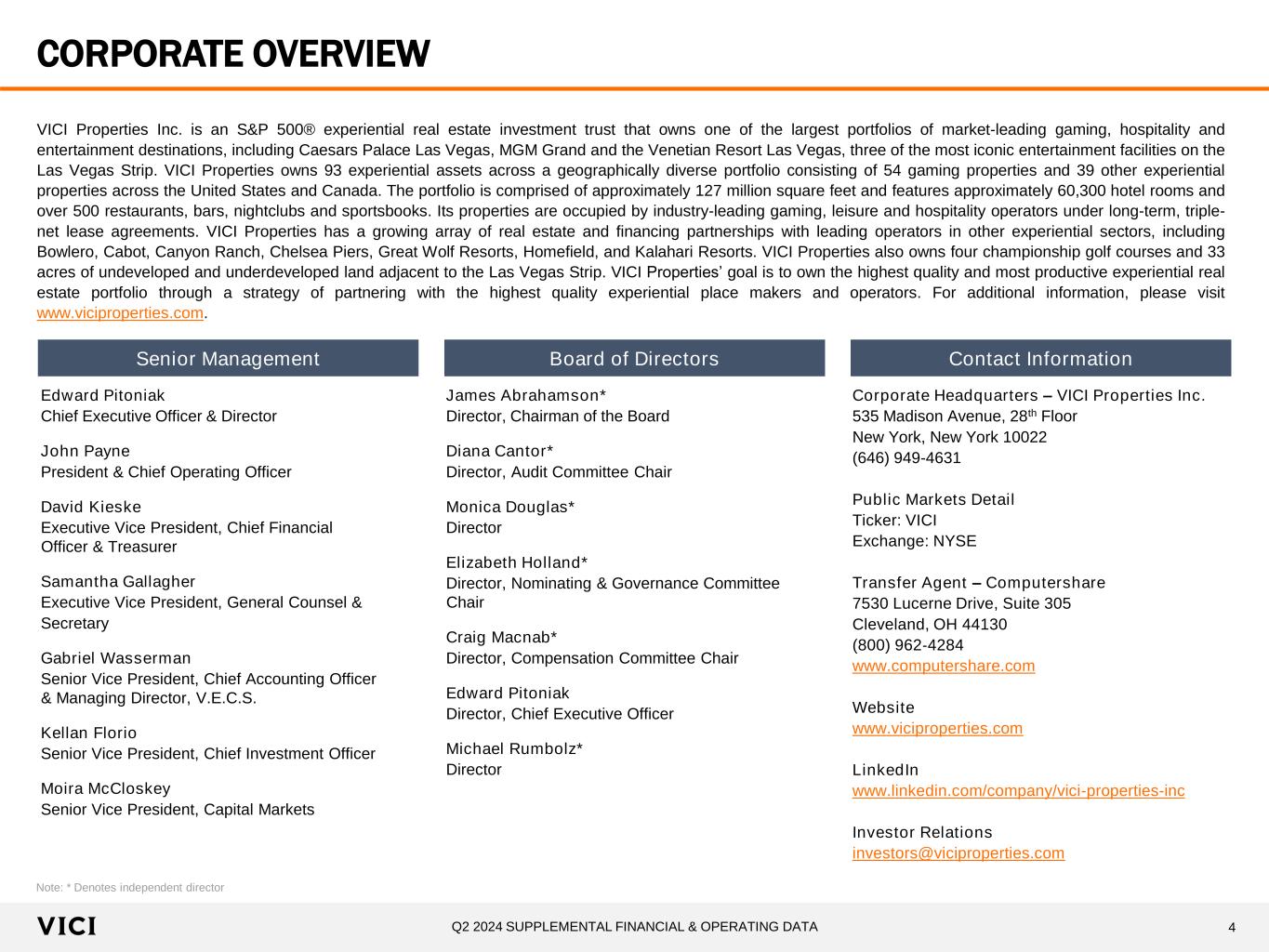 CORPORATE OVERVIEW

VICI Properties Inc. is an S&P 500® experiential real estate investment trust that owns one of the largest portfolios of market-leading gaming, hospitality and entertainment destinations, including Caesars Palace Las Vegas, MGM Grand and the Venetian Resort Las Vegas, three of the most iconic entertainment facilities on the Las Vegas Strip. VICI Properties owns 93 experiential assets across a geographically diverse portfolio consisting of 54 gaming properties and 39 other experiential properties across the United States and Canada. The portfolio is comprised of approximately 127 million square feet and features approximately 60,300 hotel rooms and over 500 restaurants, bars, nightclubs and sportsbooks. Its properties are occupied by industry-leading gaming, leisure and hospitality operators under long-term, triple-net lease agreements. VICI Properties has a growing array of real estate and financing partnerships with leading operators in other experiential sectors, including Bowlero, Cabot, Canyon Ranch, Chelsea Piers, Great Wolf Resorts, Homefield, and Kalahari Resorts. VICI Properties also owns four championship golf courses and 33 acres of undeveloped and underdeveloped land adjacent to the Las Vegas Strip. VICI Properties' goal is to own the highest quality and most productive experiential real estate portfolio through a strategy of partnering with the highest quality experiential place makers and operators. For additional information, please visit www.viciproperties.com.

Senior Management

Edward Pitoniak
Chief Executive Officer & Director

John Payne
President & Chief Operating Officer

David Kieske
Executive Vice President, Chief Financial Officer & Treasurer

Samantha Gallagher
Executive Vice President, General Counsel & Secretary

Gabriel Wasserman
Senior Vice President, Chief Accounting Officer & Managing Director, V.E.C.S.

Kellan Florio
Senior Vice President, Chief Investment Officer

Moira McCloskey
Senior Vice President, Capital Markets

Board of Directors

James Abrahamson*
Director, Chairman of the Board

Diana Cantor*
Director, Audit Committee Chair

Monica Douglas*
Director

Elizabeth Holland*
Director, Nominating & Governance Committee Chair

Craig Macnab*
Director, Compensation Committee Chair

Edward Pitoniak
Director, Chief Executive Officer

Michael Rumbolz*
Director

Contact Information

Corporate Headquarters – VICI Properties Inc.
535 Madison Avenue, 28$^{th}$ Floor
New York, New York 10022
(646) 949-4631

Public Markets Detail
Ticker: VICI
Exchange: NYSE

Transfer Agent – Computershare
7530 Lucerne Drive, Suite 305
Cleveland, OH 44130
(800) 962-4284
www.computershare.com

Website
www.viciproperties.com

LinkedIn
www.linkedin.com/company/vici-properties-inc

Investor Relations
investors@viciproperties.com

Note: * Denotes independent director

VICI

Q2 2024 SUPPLEMENTAL FINANCIAL & OPERATING DATA

4